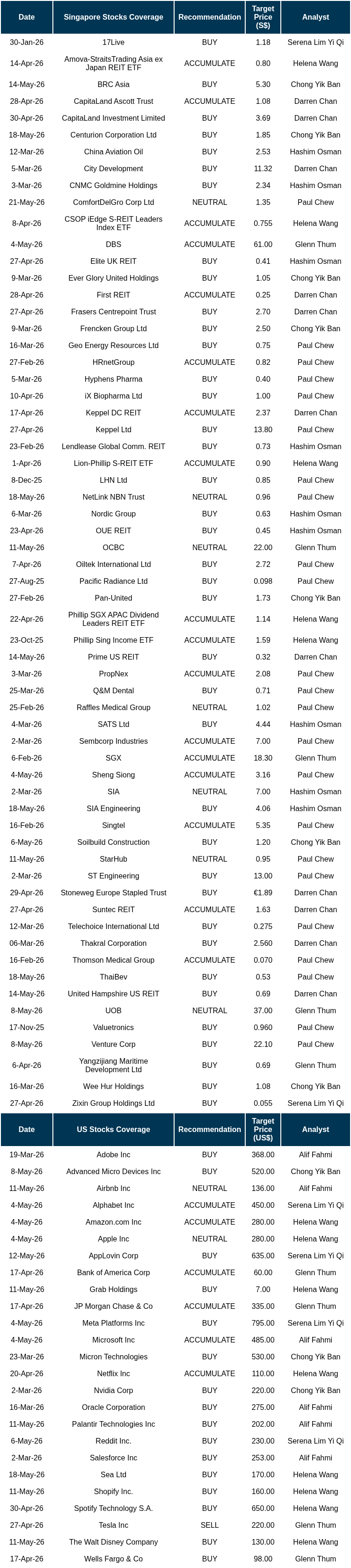 | Date | Singapore Stocks Coverage | Recommendation | Target Price (S$) | Analyst |
|---|---|---|---|---|
| 30-Jan-26 | 17Live | BUY | 1.18 | Serena Lim Yi Qi |
| 14-Apr-26 | Amova-StraitsTrading Asia ex Japan REIT ETF | ACCUMULATE | 0.80 | Helena Wang |
| 14-May-26 | BRC Asia | BUY | 5.30 | Chong Yik Ban |
| 28-Apr-26 | CapitaLand Ascott Trust | ACCUMULATE | 1.08 | Darren Chan |
| 30-Apr-26 | CapitaLand Investment Limited | BUY | 3.69 | Darren Chan |
| 18-May-26 | Centurion Corporation Ltd | BUY | 1.85 | Chong Yik Ban |
| 12-Mar-26 | China Aviation Oil | BUY | 2.53 | Hashim Osman |
| 5-Mar-26 | City Development | BUY | 11.32 | Darren Chan |
| 3-Mar-26 | CNMC Goldmine Holdings | BUY | 2.34 | Hashim Osman |
| 21-May-26 | ComfortDelGro Corp Ltd | NEUTRAL | 1.35 | Paul Chew |
| 8-Apr-26 | CSOP iEdge S-REIT Leaders Index ETF | ACCUMULATE | 0.755 | Helena Wang |
| 4-May-26 | DBS | ACCUMULATE | 61.00 | Glenn Thum |
| 27-Apr-26 | Elite UK REIT | BUY | 0.41 | Hashim Osman |
| 9-Mar-26 | Ever Glory United Holdings | BUY | 1.05 | Chong Yik Ban |
| 28-Apr-26 | First REIT | ACCUMULATE | 0.25 | Darren Chan |
| 27-Apr-26 | Frasers Centrepoint Trust | BUY | 2.70 | Darren Chan |
| 9-Mar-26 | Frencken Group Ltd | BUY | 2.50 | Chong Yik Ban |
| 16-Mar-26 | Geo Energy Resources Ltd | BUY | 0.75 | Paul Chew |
| 27-Feb-26 | HRnetGroup | ACCUMULATE | 0.82 | Paul Chew |
| 5-Mar-26 | Hyphens Pharma | BUY | 0.40 | Paul Chew |
| 10-Apr-26 | iX Biopharma Ltd | BUY | 1.00 | Paul Chew |
| 17-Apr-26 | Keppel DC REIT | ACCUMULATE | 2.37 | Darren Chan |
| 27-Apr-26 | Keppel Ltd | BUY | 13.80 | Paul Chew |
| 23-Feb-26 | Lendlease Global Comm. REIT | BUY | 0.73 | Hashim Osman |
| 1-Apr-26 | Lion-Phillip S-REIT ETF | ACCUMULATE | 0.90 | Helena Wang |
| 8-Dec-25 | LHN Ltd | BUY | 0.85 | Paul Chew |
| 18-May-26 | NetLink NBN Trust | NEUTRAL | 0.96 | Paul Chew |
| 6-Mar-26 | Nordic Group | BUY | 0.63 | Hashim Osman |
| 23-Apr-26 | OUE REIT | BUY | 0.45 | Hashim Osman |
| 11-May-26 | OCBC | NEUTRAL | 22.00 | Glenn Thum |
| 7-Apr-26 | Oiltek International Ltd | BUY | 2.72 | Paul Chew |
| 27-Aug-25 | Pacific Radiance Ltd | BUY | 0.098 | Paul Chew |
| 27-Feb-26 | Pan-United | BUY | 1.73 | Chong Yik Ban |
| 22-Apr-26 | Phillip SGX APAC Dividend Leaders REIT ETF | ACCUMULATE | 1.14 | Helena Wang |
| 23-Oct-25 | Phillip Sing Income ETF | ACCUMULATE | 1.59 | Helena Wang |
| 14-May-26 | Prime US REIT | BUY | 0.32 | Darren Chan |
| 3-Mar-26 | PropNex | ACCUMULATE | 2.08 | Paul Chew |
| 25-Mar-26 | Q&M Dental | BUY | 0.71 | Paul Chew |
| 25-Feb-26 | Raffles Medical Group | NEUTRAL | 1.02 | Paul Chew |
| 4-Mar-26 | SATS Ltd | BUY | 4.44 | Hashim Osman |
| 2-Mar-26 | Sembcorp Industries | ACCUMULATE | 7.00 | Paul Chew |
| 6-Feb-26 | SGX | ACCUMULATE | 18.30 | Glenn Thum |
| 4-May-26 | Sheng Siong | ACCUMULATE | 3.16 | Paul Chew |
| 2-Mar-26 | SIA | NEUTRAL | 7.00 | Hashim Osman |
| 18-May-26 | SIA Engineering | BUY | 4.06 | Hashim Osman |
| 16-Feb-26 | Singtel | ACCUMULATE | 5.35 | Paul Chew |
| 6-May-26 | Soilbuild Construction | BUY | 1.20 | Chong Yik Ban |
| 11-May-26 | StarHub | NEUTRAL | 0.95 | Paul Chew |
| 2-Mar-26 | ST Engineering | BUY | 13.00 | Paul Chew |
| 29-Apr-26 | Stoneweg Europe Stapled Trust | BUY | €1.89 | Darren Chan |
| 27-Apr-26 | Suntec REIT | ACCUMULATE | 1.63 | Darren Chan |
| 12-Mar-26 | Telechoice International Ltd | BUY | 0.275 | Paul Chew |
| 06-Mar-26 | Thakral Corporation | BUY | 2.560 | Darren Chan |
| 16-Feb-26 | Thomson Medical Group | ACCUMULATE | 0.070 | Paul Chew |
| 18-May-26 | ThaiBev | BUY | 0.53 | Paul Chew |
| 14-May-26 | United Hampshire US REIT | BUY | 0.69 | Darren Chan |
| 8-May-26 | UOB | NEUTRAL | 37.00 | Glenn Thum |
| 17-Nov-25 | Valuetronics | BUY | 0.960 | Paul Chew |
| 8-May-26 | Venture Corp | BUY | 22.10 | Paul Chew |
| 6-Apr-26 | Yangzijiang Maritime Development Ltd | BUY | 0.69 | Glenn Thum |
| 16-Mar-26 | Wee Hur Holdings | BUY | 1.08 | Chong Yik Ban |
| 27-Apr-26 | Zixin Group Holdings Ltd | BUY | 0.055 | Serena Lim Yi Qi |

| Date | US Stocks Coverage | Recommendation | Target Price (US$) | Analyst |
|---|---|---|---|---|
| 19-Mar-26 | Adobe Inc | BUY | 368.00 | Alif Fahmi |
| 8-May-26 | Advanced Micro Devices Inc | BUY | 520.00 | Chong Yik Ban |
| 11-May-26 | Airbnb Inc | NEUTRAL | 136.00 | Alif Fahmi |
| 4-May-26 | Alphabet Inc | ACCUMULATE | 450.00 | Serena Lim Yi Qi |
| 4-May-26 | Amazon.com Inc | ACCUMULATE | 280.00 | Helena Wang |
| 4-May-26 | Apple Inc | NEUTRAL | 280.00 | Helena Wang |
| 12-May-26 | AppLovin Corp | BUY | 635.00 | Serena Lim Yi Qi |
| 17-Apr-26 | Bank of America Corp | ACCUMULATE | 60.00 | Glenn Thum |
| 11-May-26 | Grab Holdings | BUY | 7.00 | Helena Wang |
| 17-Apr-26 | JP Morgan Chase & Co | ACCUMULATE | 335.00 | Glenn Thum |
| 4-May-26 | Meta Platforms Inc | BUY | 795.00 | Serena Lim Yi Qi |
| 4-May-26 | Microsoft Inc | ACCUMULATE | 485.00 | Alif Fahmi |
| 23-Mar-26 | Micron Technologies | BUY | 530.00 | Chong Yik Ban |
| 20-Apr-26 | Netflix Inc | ACCUMULATE | 110.00 | Helena Wang |
| 2-Mar-26 | Nvidia Corp | BUY | 220.00 | Chong Yik Ban |
| 16-Mar-26 | Oracle Corporation | BUY | 275.00 | Alif Fahmi |
| 11-May-26 | Palantir Technologies Inc | BUY | 202.00 | Alif Fahmi |
| 6-May-26 | Reddit Inc. | BUY | 230.00 | Serena Lim Yi Qi |
| 2-Mar-26 | Salesforce Inc | BUY | 253.00 | Alif Fahmi |
| 18-May-26 | Sea Ltd | BUY | 170.00 | Helena Wang |
| 11-May-26 | Shopify Inc. | BUY | 160.00 | Helena Wang |
| 30-Apr-26 | Spotify Technology S.A. | BUY | 650.00 | Helena Wang |
| 27-Apr-26 | Tesla Inc | SELL | 220.00 | Glenn Thum |
| 11-May-26 | The Walt Disney Company | BUY | 130.00 | Helena Wang |
| 17-Apr-26 | Wells Fargo & Co | BUY | 98.00 | Glenn Thum |